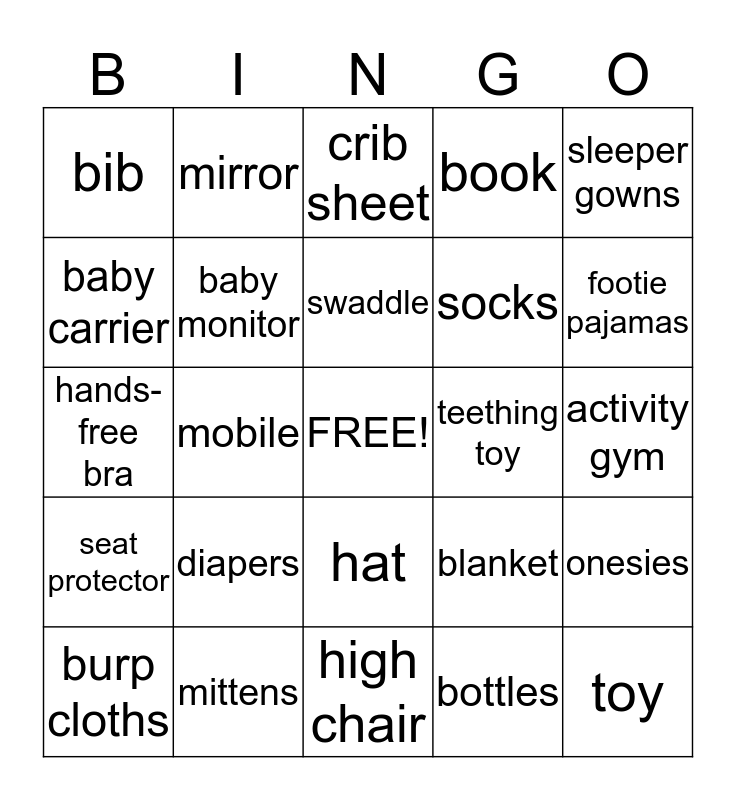 | B | I | N | G | O |
|---|---|---|---|---|
| bib | mirror | crib sheet | book | sleeper gowns |
| baby carrier | baby monitor | swaddle | socks | footie pajamas |
| hands-free bra | mobile | FREE! | teething toy | activity gym |
| seat protector | diapers | hat | blanket | onesies |
| burp cloths | mittens | high chair | bottles | toy |